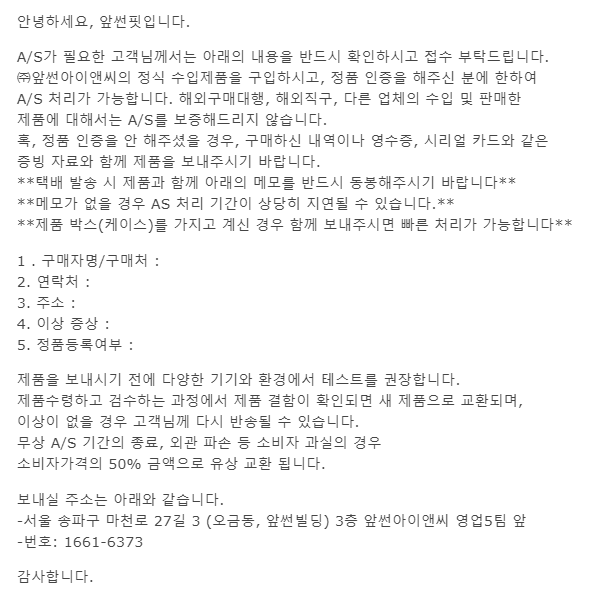 안녕하세요, 앞썬핏입니다.

A/S가 필요한 고객님께서는 아래의 내용을 반드시 확인하시고 접수 부탁드립니다.
㈜앞썬아이앤씨의 정식 수입제품을 구입하시고, 정품 인증을 해주신 분에 한하여
A/S 처리가 가능합니다. 해외구매대행, 해외직구, 다른 업체의 수입 및 판매한
제품에 대해서는 A/S를 보증해드리지 않습니다.
혹, 정품 인증을 안 해주셨을 경우, 구매하신 내역이나 영수증, 시리얼 카드와 같은
증빙 자료와 함께 제품을 보내주시기 바랍니다.
**택배 발송 시 제품과 함께 아래의 메모를 반드시 동봉해주시기 바랍니다**
**메모가 없을 경우 AS 처리 기간이 상당히 지연될 수 있습니다.**
**제품 박스(케이스)를 가지고 계신 경우 함께 보내주시면 빠른 처리가 가능합니다**

1 . 구매자명/구매처 :
2. 연락처 :
3. 주소 :
4. 이상 증상 :
5. 정품등록여부 :

제품을 보내시기 전에 다양한 기기와 환경에서 테스트를 권장합니다.
제품수령하고 검수하는 과정에서 제품 결함이 확인되면 새 제품으로 교환되며,
이상이 없을 경우 고객님께 다시 반송될 수 있습니다.
무상 A/S 기간의 종료, 외관 파손 등 소비자 과실의 경우
소비자가격의 50% 금액으로 유상 교환 됩니다.

보내실 주소는 아래와 같습니다.
-서울 송파구 마천로 27길 3 (오금동, 앞썬빌딩) 3층 앞썬아이앤씨 영업5팀 앞
-번호: 1661-6373

감사합니다.